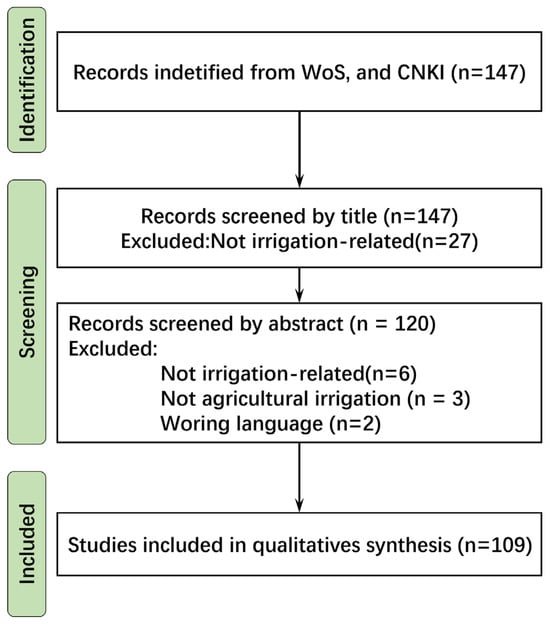 Identification

Records indetified from WoS, and CNKI (n=147)

Screening

Records screened by title (n=147)
Excluded:Not irrigation-related(n=27)

Records screened by abstract (n = 120)
Excluded:
Not irrigation-related(n=6)
Not agricultural irrigation (n = 3)
Woring language (n=2)

Included

Studies included in qualitatives synthesis (n=109)